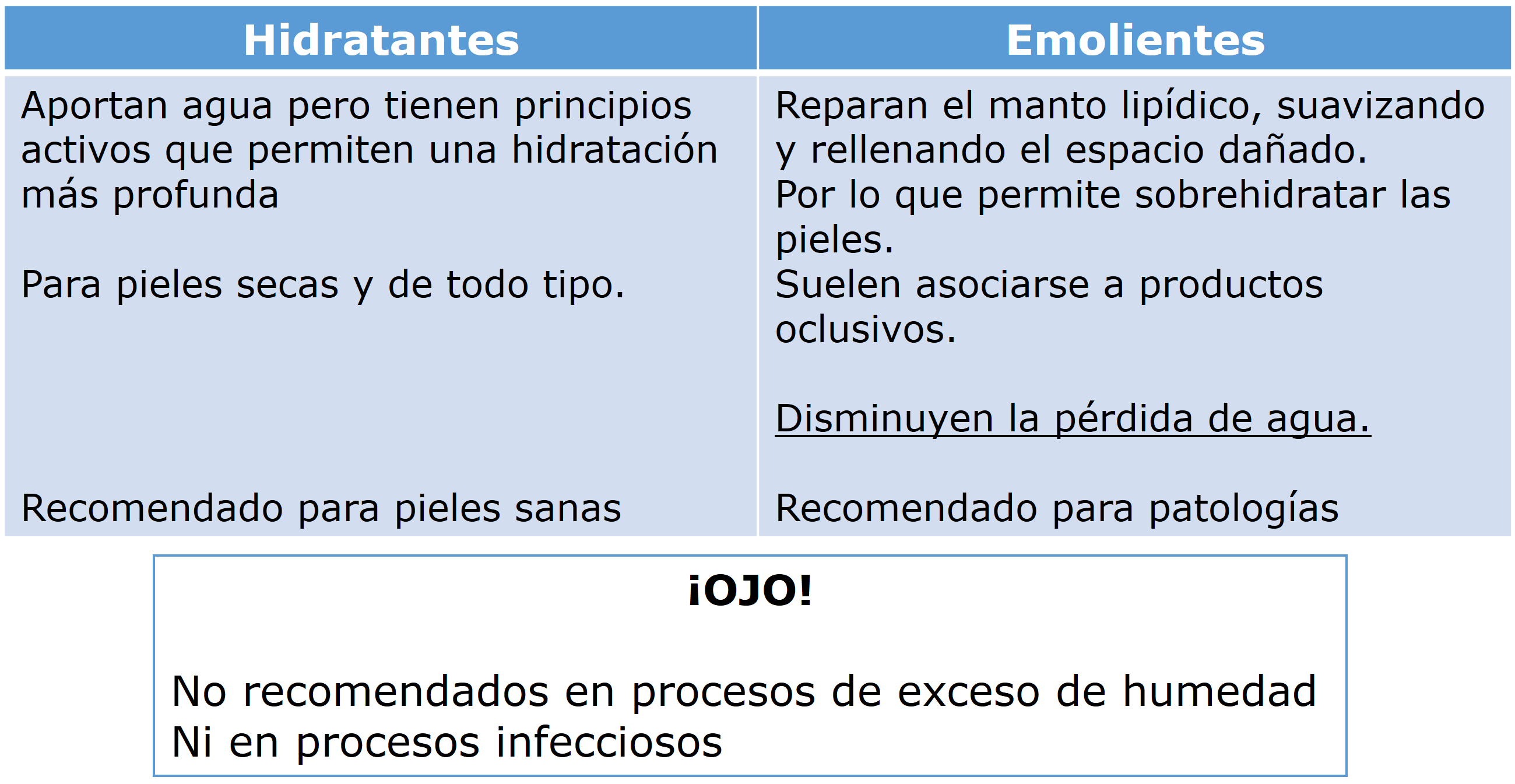 | Hidratantes | Emolientes |
|---|---|
| Aportan agua pero tienen principios activos que permiten una hidratación más profunda Para pieles secas y de todo tipo. Recomendado para pieles sanas | Reparan el manto lipídico, suavizando y rellenando el espacio dañado. Por lo que permite sobrehidratar las pieles. Suelen asociarse a productos oclusivos. Disminuyen la pérdida de agua. Recomendado para patologías |

¡OJO!

No recomendados en procesos de exceso de humedad
Ni en procesos infecciosos